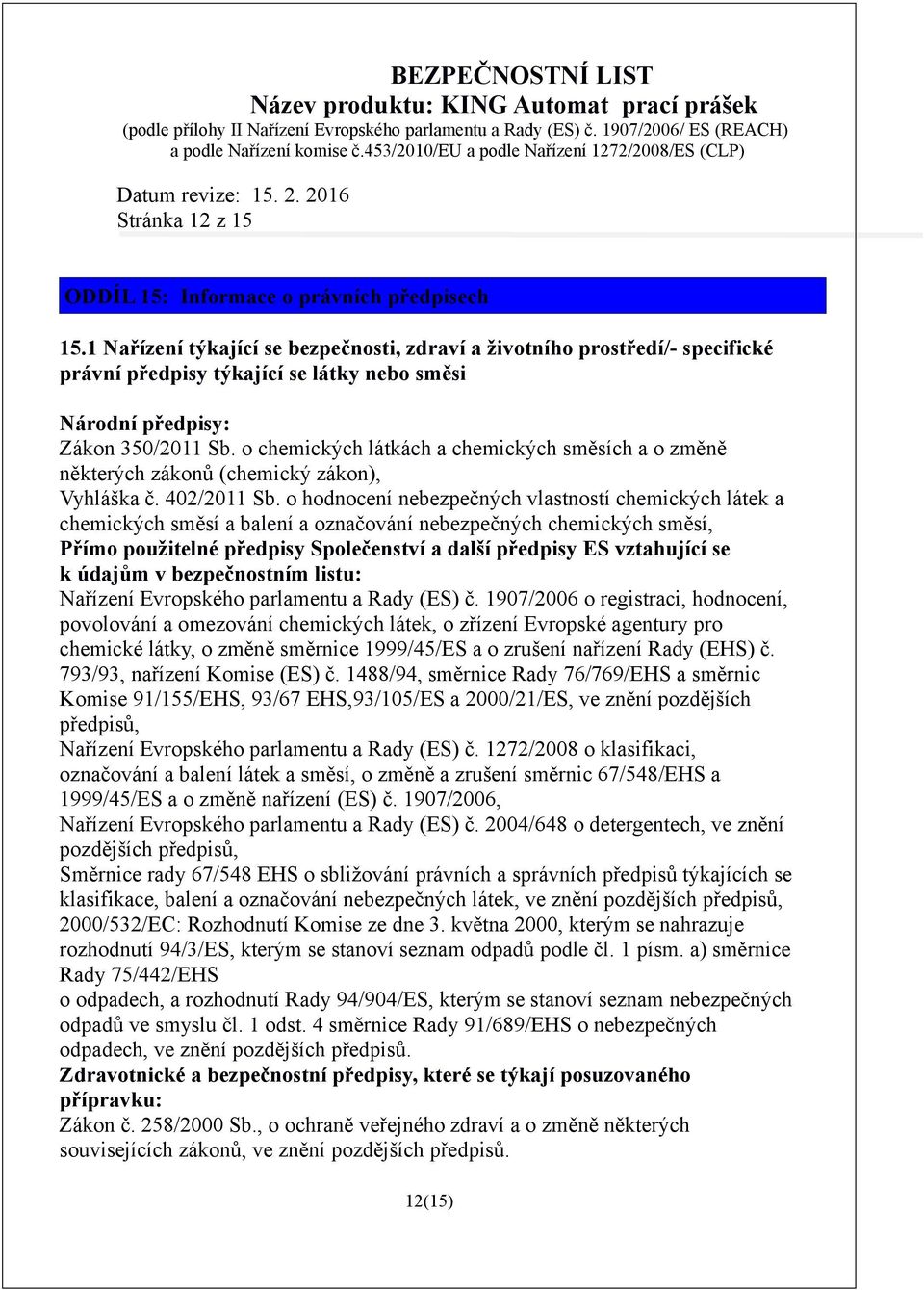 BEZPEČNOSTNÍ LIST
Název produktu: KING Automat prací prášek
(podle přílohy II Nařízení Evropského parlamentu a Rady (ES) č. 1907/2006/ ES (REACH) a podle Nařízení komise č.453/2010/EU a podle Nařízení 1272/2008/ES (CLP)

Datum revize: 15. 2. 2016
Stránka 12 z 15

ODDÍL 15: Informace o právních předpisech

15.1 Nařízení týkající se bezpečnosti, zdraví a životního prostředí/- specifické právní předpisy týkající se látky nebo směsi

Národní předpisy:
Zákon 350/2011 Sb. o chemických látkách a chemických směsích a o změně některých zákonů (chemický zákon),
Vyhláška č. 402/2011 Sb. o hodnocení nebezpečných vlastností chemických látek a chemických směsí a balení a označování nebezpečných chemických směsí,
Přímo použitelné předpisy Společenství a další předpisy ES vztahující se k údajům v bezpečnostním listu:
Nařízení Evropského parlamentu a Rady (ES) č. 1907/2006 o registraci, hodnocení, povolování a omezování chemických látek, o zřízení Evropské agentury pro chemické látky, o změně směrnice 1999/45/ES a o zrušení nařízení Rady (EHS) č. 793/93, nařízení Komise (ES) č. 1488/94, směrnice Rady 76/769/EHS a směrnic Komise 91/155/EHS, 93/67 EHS,93/105/ES a 2000/21/ES, ve znění pozdějších předpisů,
Nařízení Evropského parlamentu a Rady (ES) č. 1272/2008 o klasifikaci, označování a balení látek a směsí, o změně a zrušení směrnic 67/548/EHS a 1999/45/ES a o změně nařízení (ES) č. 1907/2006,
Nařízení Evropského parlamentu a Rady (ES) č. 2004/648 o detergentech, ve znění pozdějších předpisů,
Směrnice rady 67/548 EHS o sbližování právních a správních předpisů týkajících se klasifikace, balení a označování nebezpečných látek, ve znění pozdějších předpisů,
2000/532/EC: Rozhodnutí Komise ze dne 3. května 2000, kterým se nahrazuje rozhodnutí 94/3/ES, kterým se stanoví seznam odpadů podle čl. 1 písm. a) směrnice Rady 75/442/EHS
o odpadech, a rozhodnutí Rady 94/904/ES, kterým se stanoví seznam nebezpečných odpadů ve smyslu čl. 1 odst. 4 směrnice Rady 91/689/EHS o nebezpečných odpadech, ve znění pozdějších předpisů.
Zdravotnické a bezpečnostní předpisy, které se týkají posuzovaného přípravku:
Zákon č. 258/2000 Sb., o ochraně veřejného zdraví a o změně některých souvisejících zákonů, ve znění pozdějších předpisů.

12(15)